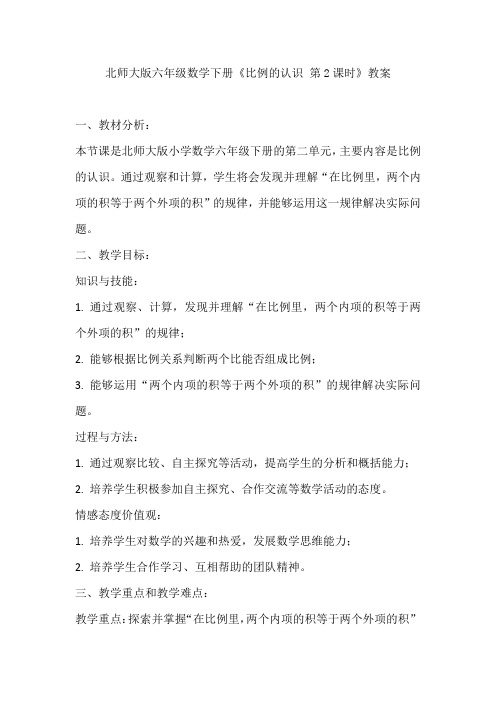 北师大版六年级数学下册《比例的认识 第2课时》教案

一、教材分析：

本节课是北师大版小学数学六年级下册的第二单元，主要内容是比例的认识。通过观察和计算，学生将会发现并理解“在比例里，两个内项的积等于两个外项的积”的规律，并能够运用这一规律解决实际问题。

二、教学目标：

知识与技能：

1. 通过观察、计算，发现并理解“在比例里，两个内项的积等于两个外项的积”的规律；

2. 能够根据比例关系判断两个比能否组成比例；

3. 能够运用“两个内项的积等于两个外项的积”的规律解决实际问题。

过程与方法：

1. 通过观察比较、自主探究等活动，提高学生的分析和概括能力；

2. 培养学生积极参加自主探究、合作交流等数学活动的态度。

情感态度价值观：

1. 培养学生对数学的兴趣和热爱，发展数学思维能力；

2. 培养学生合作学习、互相帮助的团队精神。

三、教学重点和教学难点：

教学重点：探索并掌握“在比例里，两个内项的积等于两个外项的积”